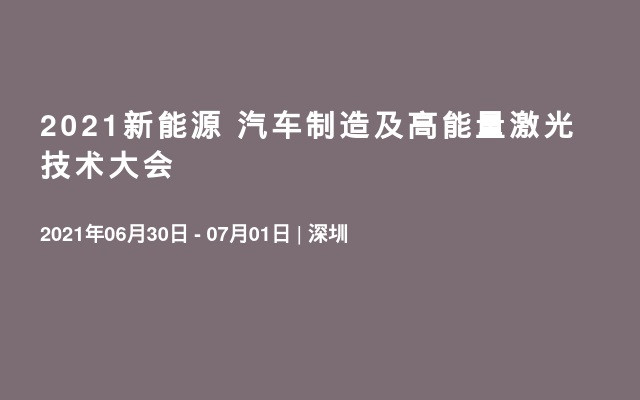 2021新能源 汽车制造及高能量激光技术大会

2021年06月30日 - 07月01日 | 深圳